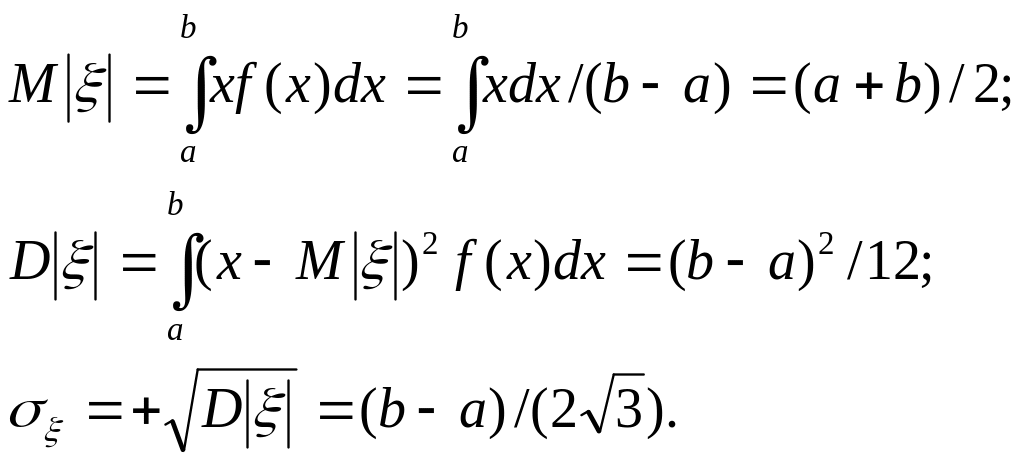 $M|\xi| = \int_a^b xf(x)dx = \int_a^b xdx/(b-a) = (a+b)/2;$

$D|\xi| = \int_a^b (x - M|\xi|)^2 f(x)dx = (b-a)^2/12;$

$\sigma_\xi = +\sqrt{D|\xi|} = (b-a)/(2\sqrt{3}).$